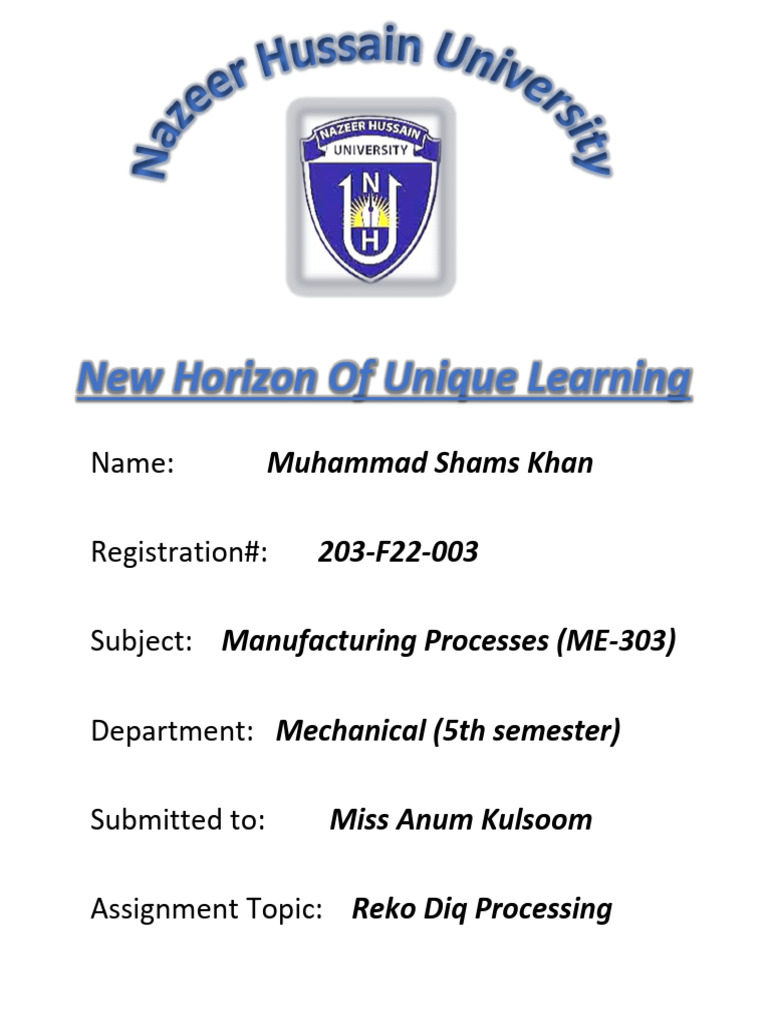 Nazeer Hussain University

NAZEER HUSSAIN
UNIVERSITY
N
H

New Horizon Of Unique Learning

Name: Muhammad Shams Khan

Registration#: 203-F22-003

Subject: Manufacturing Processes (ME-303)

Department: Mechanical (5th semester)

Submitted to: Miss Anum Kulsoom

Assignment Topic: Reko Diq Processing